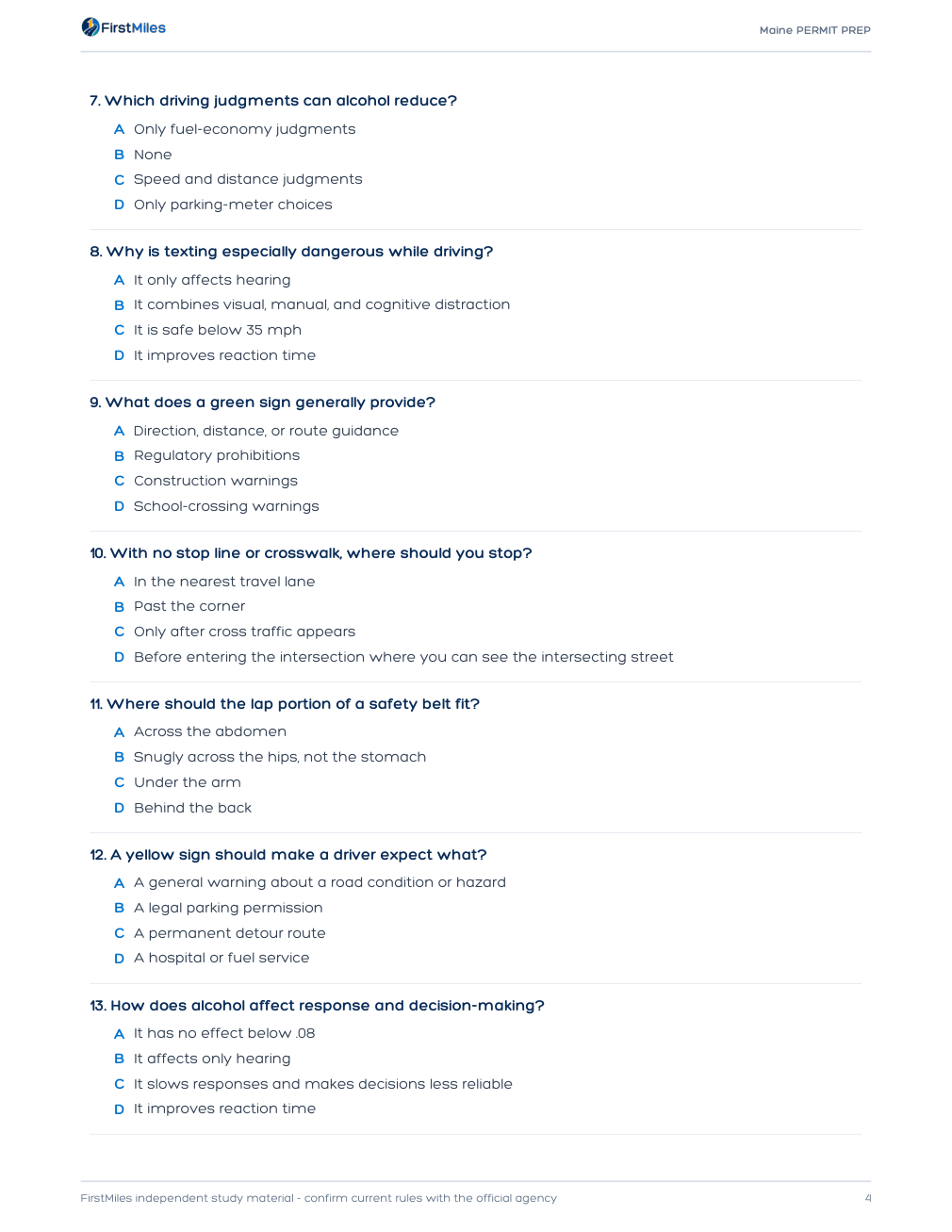 FirstMiles

Maine PERMIT PREP

7. Which driving judgments can alcohol reduce?

A Only fuel-economy judgments
B None
C Speed and distance judgments
D Only parking-meter choices

8. Why is texting especially dangerous while driving?

A It only affects hearing
B It combines visual, manual, and cognitive distraction
C It is safe below 35 mph
D It improves reaction time

9. What does a green sign generally provide?

A Direction, distance, or route guidance
B Regulatory prohibitions
C Construction warnings
D School-crossing warnings

10. With no stop line or crosswalk, where should you stop?

A In the nearest travel lane
B Past the corner
C Only after cross traffic appears
D Before entering the intersection where you can see the intersecting street

11. Where should the lap portion of a safety belt fit?

A Across the abdomen
B Snugly across the hips, not the stomach
C Under the arm
D Behind the back

12. A yellow sign should make a driver expect what?

A A general warning about a road condition or hazard
B A legal parking permission
C A permanent detour route
D A hospital or fuel service

13. How does alcohol affect response and decision-making?

A It has no effect below .08
B It affects only hearing
C It slows responses and makes decisions less reliable
D It improves reaction time

FirstMiles independent study material - confirm current rules with the official agency

4